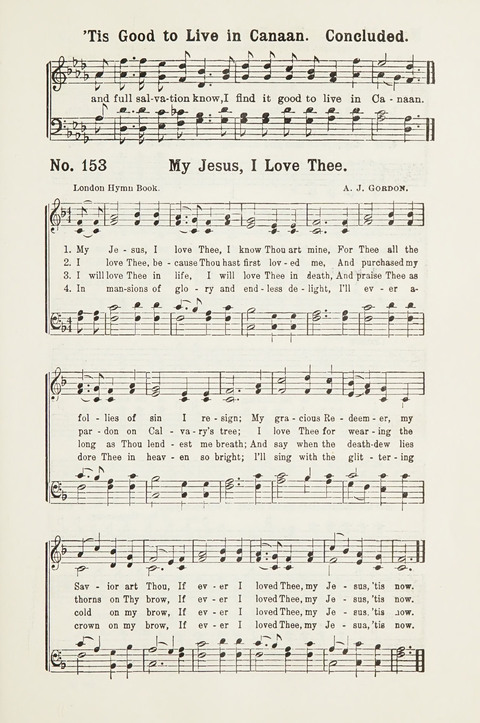 'Tis Good to Live in Canaan. Concluded.

and full sal-va-tion know, I find it good to live in Ca - naan.

No. 153 My Jesus, I Love Thee.

London Hymn Book. A. J. GORDON.

1. My Je - sus, I love Thee, I know Thou art mine, For Thee all the
2. I love Thee, be - cause Thou hast first lov - ed me, And purchased my
3. I will love Thee in life, I will love Thee in death, And praise Thee as
4. In man-sions of glo - ry and end - less de - light, I'll ev - er a-

fol - lies of sin I re - sign; My gra - cious Re - deem - er, my
par - don on Cal - va - ry's tree; I love Thee for wear - ing the
long as Thou lend - est me breath; And say when the death-dew lies
dore Thee in heav - en so bright; I'll sing with the glit - ter - ing

Sav - ior art Thou, If ev - er I loved Thee, my Je - sus, 'tis now.
thorns on Thy brow, If ev - er I loved Thee, my Je - sus, 'tis now.
cold on my brow, If ev - er I loved Thee, my Je - sus, 'tis now.
crown on my brow, If ev - er I loved Thee, my Je - sus, 'tis now.